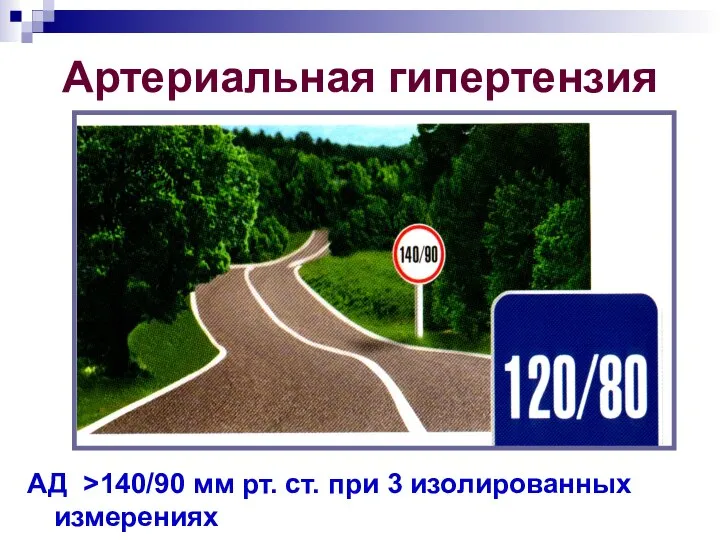 Артериальная гипертензия

140/90

120/80

АД >140/90 мм рт. ст. при 3 изолированных измерениях